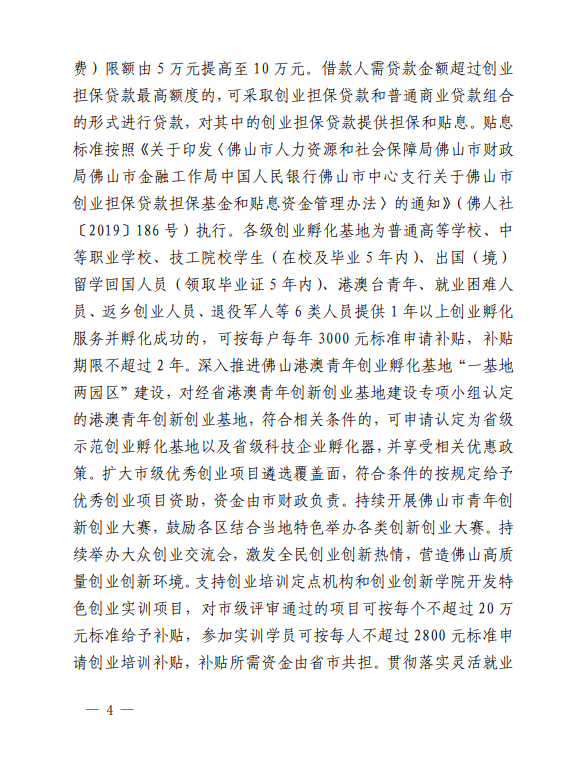 费）限额由 5 万元提高至 10 万元。借款人需贷款金额超过创业担保贷款最高额度的，可采取创业担保贷款和普通商业贷款组合的形式进行贷款，对其中的创业担保贷款提供担保和贴息。贴息标准按照《关于印发〈佛山市人力资源和社会保障局佛山市财政局佛山市金融工作局中国人民银行佛山市中心支行关于佛山市创业担保贷款担保基金和贴息资金管理办法〉的通知》（佛人社〔2019〕186 号）执行。各级创业孵化基地为普通高等学校、中等职业学校、技工院校学生（在校及毕业 5 年内）、出国（境）留学回国人员（领取毕业证 5 年内）、港澳台青年、就业困难人员、返乡创业人员、退役军人等 6 类人员提供 1 年以上创业孵化服务并孵化成功的，可按每户每年 3000 元标准申请补贴，补贴期限不超过 2 年。深入推进佛山港澳青年创业孵化基地“一基地两园区”建设，对经省港澳青年创新创业基地建设专项小组认定的港澳青年创新创业基地，符合相关条件的，可申请认定为省级示范创业孵化基地以及省级科技企业孵化器，并享受相关优惠政策。扩大市级优秀创业项目遴选覆盖面，符合条件的按规定给予优秀创业项目资助，资金由市财政负责。持续开展佛山市青年创新创业大赛，鼓励各区结合当地特色举办各类创新创业大赛。持续举办大众创业交流会，激发全民创业创新热情，营造佛山高质量创业创新环境。支持创业培训定点机构和创业创新学院开发特色创业实训项目，对市级评审通过的项目可按每个不超过 20 万元标准给予补贴，参加实训学员可按每人不超过 2800 元标准申请创业培训补贴，补贴所需资金由省市共担。贯彻落实灵活就业

— 4 —